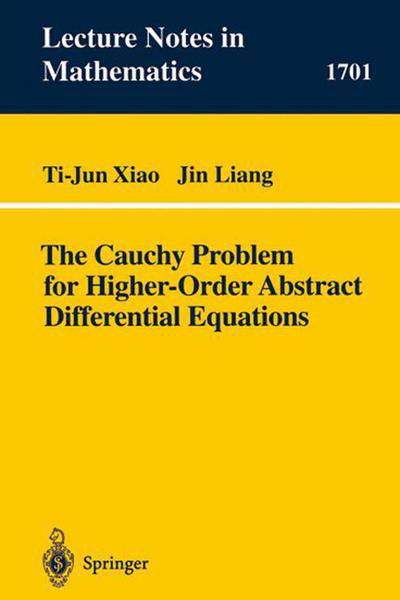 Lecture Notes in Mathematics

1701

Ti-Jun Xiao Jin Liang

The Cauchy Problem for Higher-Order Abstract Differential Equations

Springer